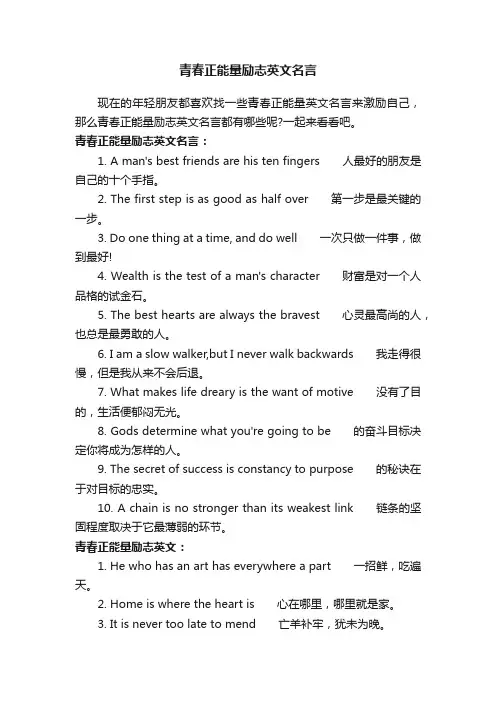 青春正能量励志英文名言

现在的年轻朋友都喜欢找一些青春正能量英文名言来激励自己，那么青春正能量励志英文名言都有哪些呢?一起来看看吧。

青春正能量励志英文名言：

1. A man's best friends are his ten fingers 人最好的朋友是自己的十个手指。

2. The first step is as good as half over 第一步是最关键的一步。

3. Do one thing at a time, and do well 一次只做一件事，做到最好!

4. Wealth is the test of a man's character 财富是对一个人品格的试金石。

5. The best hearts are always the bravest 心灵最高尚的人，也总是最勇敢的人。

6. I am a slow walker,but I never walk backwards 我走得很慢，但是我从来不会后退。

7. What makes life dreary is the want of motive 没有了目的，生活便郁闷无光。

8. Gods determine what you're going to be 的奋斗目标决定你将成为怎样的人。

9. The secret of success is constancy to purpose 的秘诀在于对目标的忠实。

10. A chain is no stronger than its weakest link 链条的坚固程度取决于它最薄弱的环节。

青春正能量励志英文：

1. He who has an art has everywhere a part 一招鲜，吃遍天。

2. Home is where the heart is 心在哪里，哪里就是家。

3. It is never too late to mend 亡羊补牢，犹未为晚。